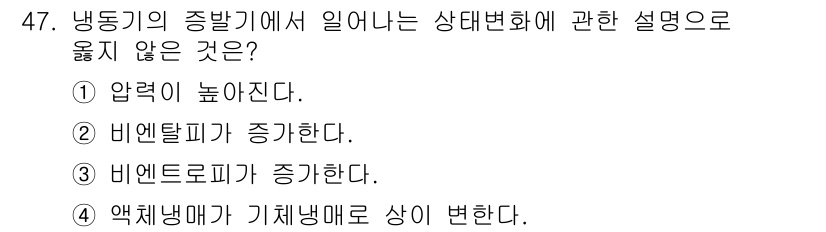 47. 냉동기의 증발기에서 일어나는 상태변화에 관한 설명으로 옳지 않은 것은?

① 압력이 높아진다.

② 비엔탈피가 증가한다.

③ 비엔트로피가 증가한다.

④ 액체냉매가 기체냉매로 상이 변한다.